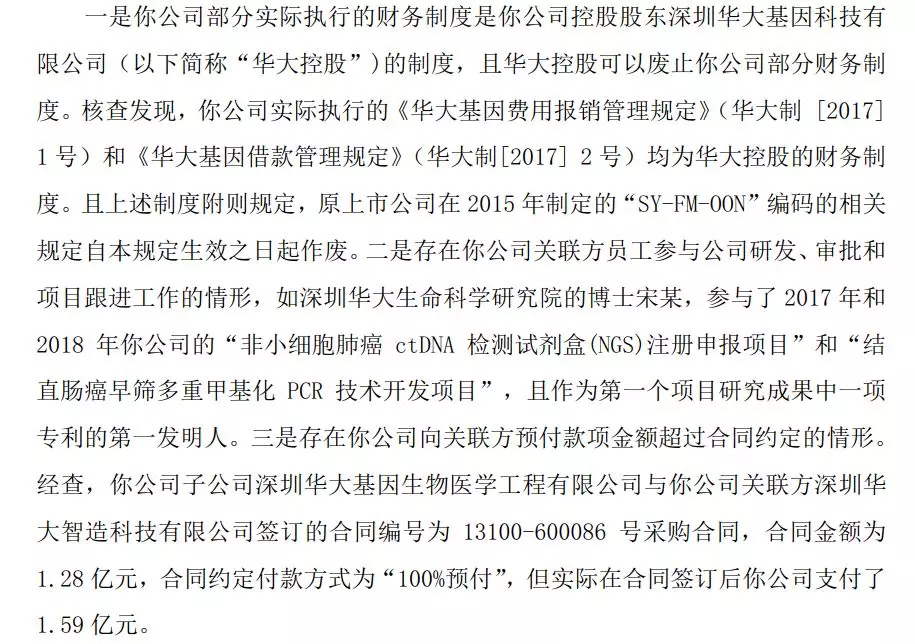 一是你公司部分实际执行的财务制度是你公司控股股东深圳华大基因科技有限公司（以下简称“华大控股”）的制度，且华大控股可以废止你公司部分财务制度。核查发现，你公司实际执行的《华大基因费用报销管理规定》（华大制 [2017] 1 号）和《华大基因借款管理规定》（华大制[2017] 2 号）均为华大控股的财务制度。且上述制度附则规定，原上市公司在 2015 年制定的“SY-FM-OON”编码的相关规定自本规定生效之日起作废。二是存在你公司关联方员工参与公司研发、审批和项目跟进工作的情形，如深圳华大生命科学研究院的博士宋某，参与了 2017 年和 2018 年你公司的“非小细胞肺癌 ctDNA 检测试剂盒(NGS)注册申报项目”和“结直肠癌早筛多重甲基化 PCR 技术开发项目”，且作为第一个项目研究成果中一项专利的第一发明人。三是存在你公司向关联方预付款项金额超过合同约定的情形。经查，你公司子公司深圳华大基因生物医学工程有限公司与你公司关联方深圳华大智造科技有限公司签订的合同编号为 13100-600086 号采购合同，合同金额为 1.28 亿元，合同约定付款方式为“100%预付”，但实际在合同签订后你公司支付了 1.59 亿元。